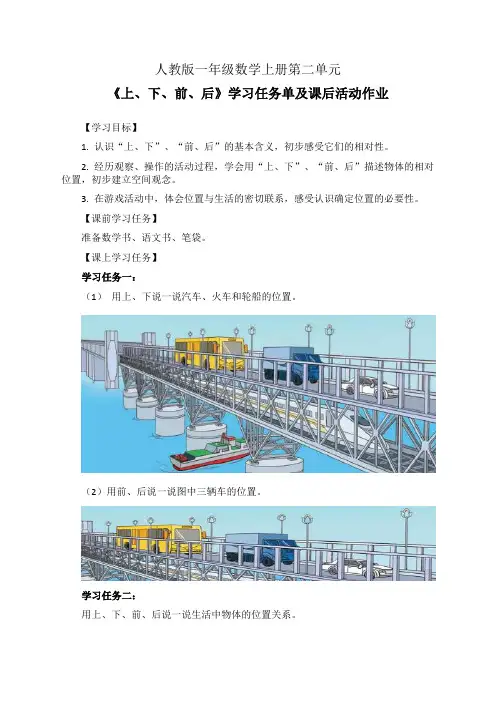 人教版一年级数学上册第二单元

《上、下、前、后》学习任务单及课后活动作业

【学习目标】

1. 认识“上、下”、“前、后”的基本含义，初步感受它们的相对性。

2. 经历观察、操作的活动过程，学会用“上、下”、“前、后”描述物体的相对位置，初步建立空间观念。

3. 在游戏活动中，体会位置与生活的密切联系，感受认识确定位置的必要性。

【课前学习任务】

准备数学书、语文书、笔袋。

【课上学习任务】

学习任务一：

（1） 用上、下说一说汽车、火车和轮船的位置。

（2）用前、后说一说图中三辆车的位置。

学习任务二：

用上、下、前、后说一说生活中物体的位置关系。